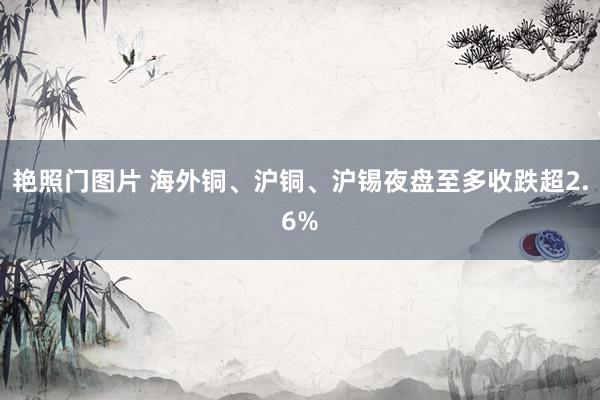 艳照门图片 海外铜、沪铜、沪锡夜盘至多收跌超2.6%